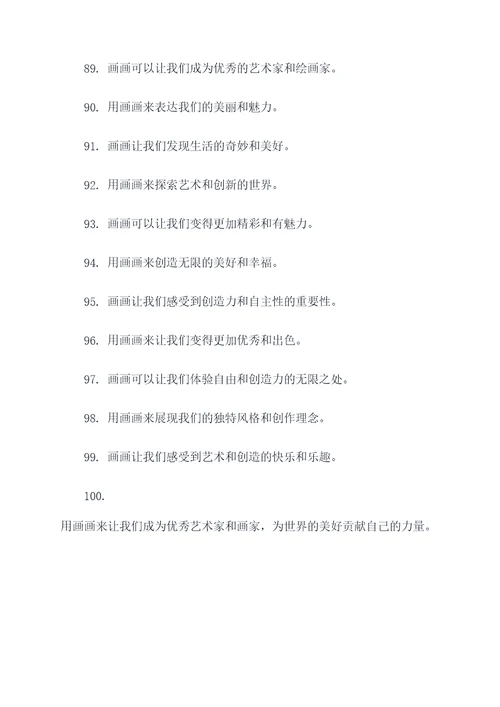 89. 画画可以让我们成为优秀的艺术家和绘画家。

90. 用画画来表达我们的美丽和魅力。

91. 画画让我们发现生活的奇妙和美好。

92. 用画画来探索艺术和创新的世界。

93. 画画可以让我们变得更加精彩和有魅力。

94. 用画画来创造无限的美好和幸福。

95. 画画让我们感受到创造力和自主性的重要性。

96. 用画画来让我们变得更加优秀和出色。

97. 画画可以让我们体验自由和创造力的无限之处。

98. 用画画来展现我们的独特风格和创作理念。

99. 画画让我们感受到艺术和创造的快乐和乐趣。

100.

用画画来让我们成为优秀艺术家和画家，为世界的美好贡献自己的力量。